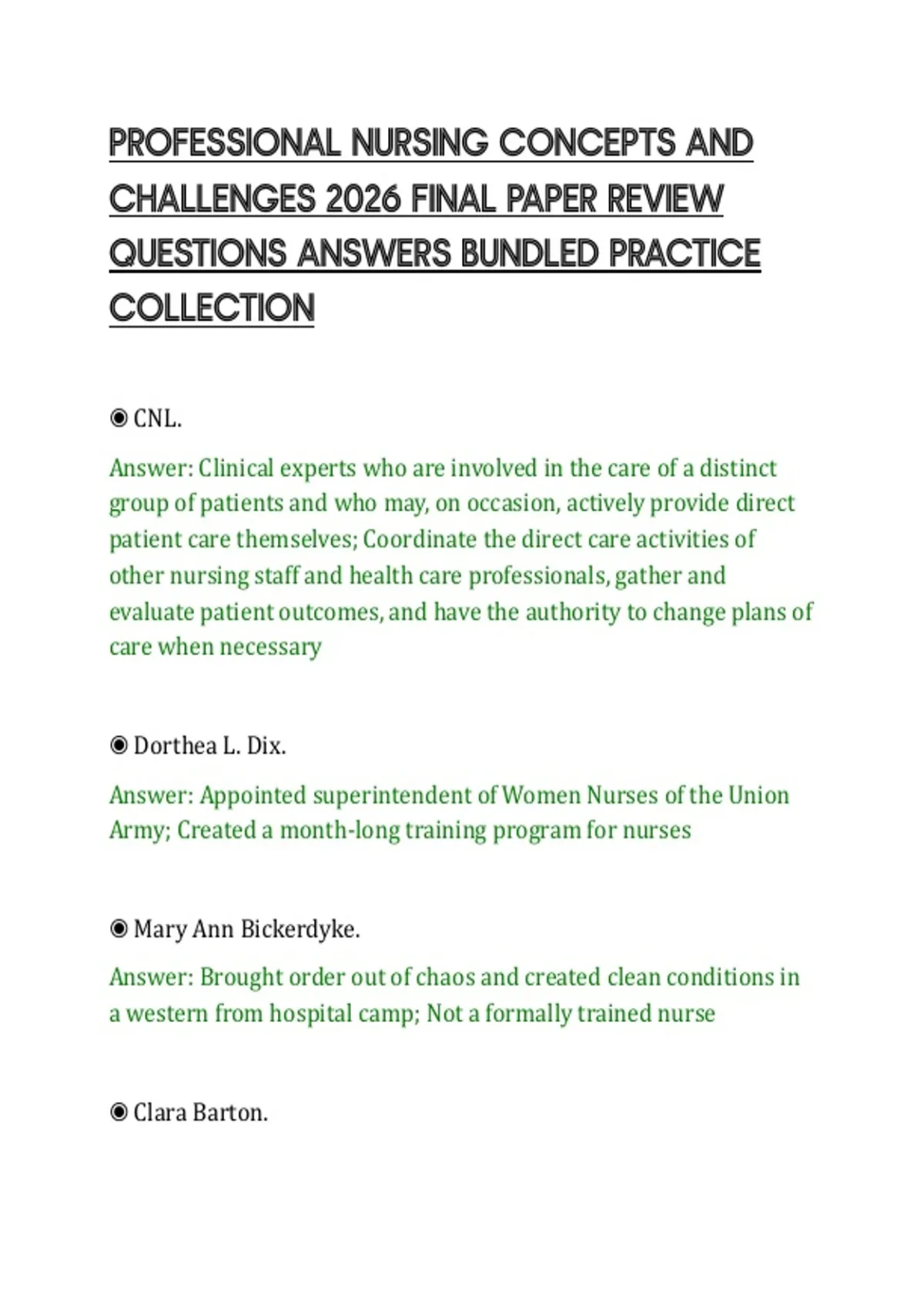 PROFESSIONAL NURSING CONCEPTS AND CHALLENGES 2026 FINAL PAPER REVIEW QUESTIONS ANSWERS BUNDLED PRACTICE COLLECTION

◉ CNL.

Answer: Clinical experts who are involved in the care of a distinct group of patients and who may, on occasion, actively provide direct patient care themselves; Coordinate the direct care activities of other nursing staff and health care professionals, gather and evaluate patient outcomes, and have the authority to change plans of care when necessary

◉ Dorthea L. Dix.

Answer: Appointed superintendent of Women Nurses of the Union Army; Created a month-long training program for nurses

◉ Mary Ann Bickerdyke.

Answer: Brought order out of chaos and created clean conditions in a western from hospital camp; Not a formally trained nurse

◉ Clara Barton.